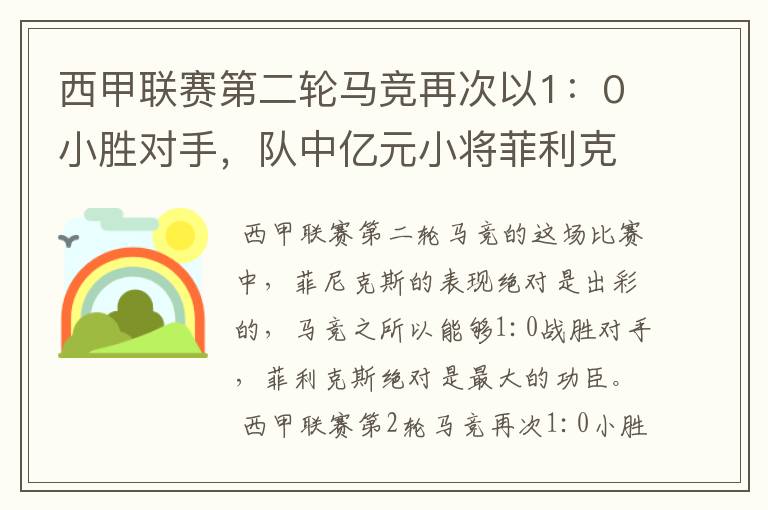 西甲联赛第二轮马竞再次以1：0小胜对手，队中亿元小将菲利克

西甲联赛第二轮马竞的这场比赛中，菲尼克斯的表现绝对是出彩的，马竞之所以能够1:0战胜对手，菲利克斯绝对是最大的功臣。

西甲联赛第2轮马竞再次1:0小胜